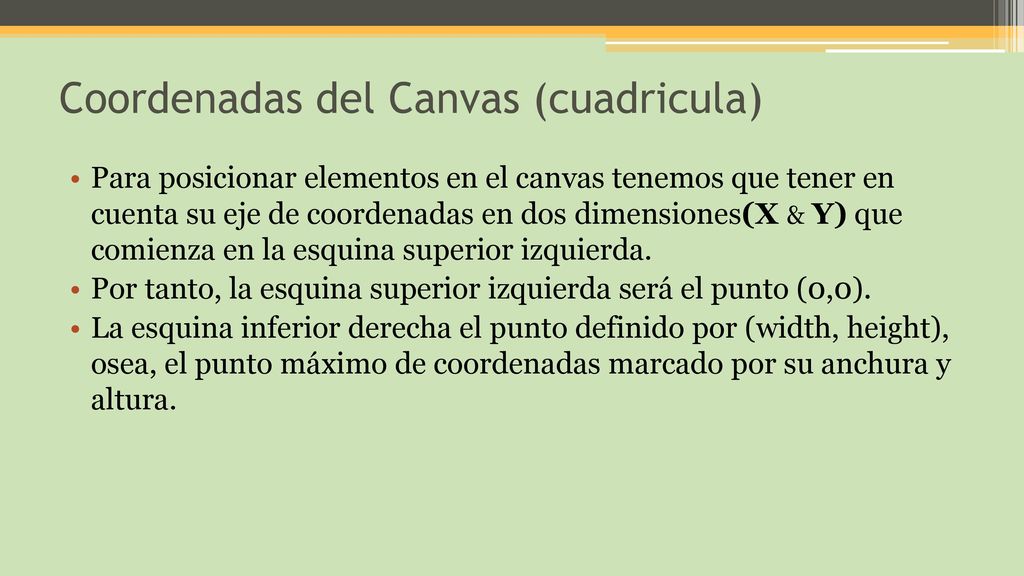 Coordenadas del Canvas (cuadricula)

• Para posicionar elementos en el canvas tenemos que tener en cuenta su eje de coordenadas en dos dimensiones(X & Y) que comienza en la esquina superior izquierda.
• Por tanto, la esquina superior izquierda será el punto (0,0).
• La esquina inferior derecha el punto definido por (width, height), osea, el punto máximo de coordenadas marcado por su anchura y altura.